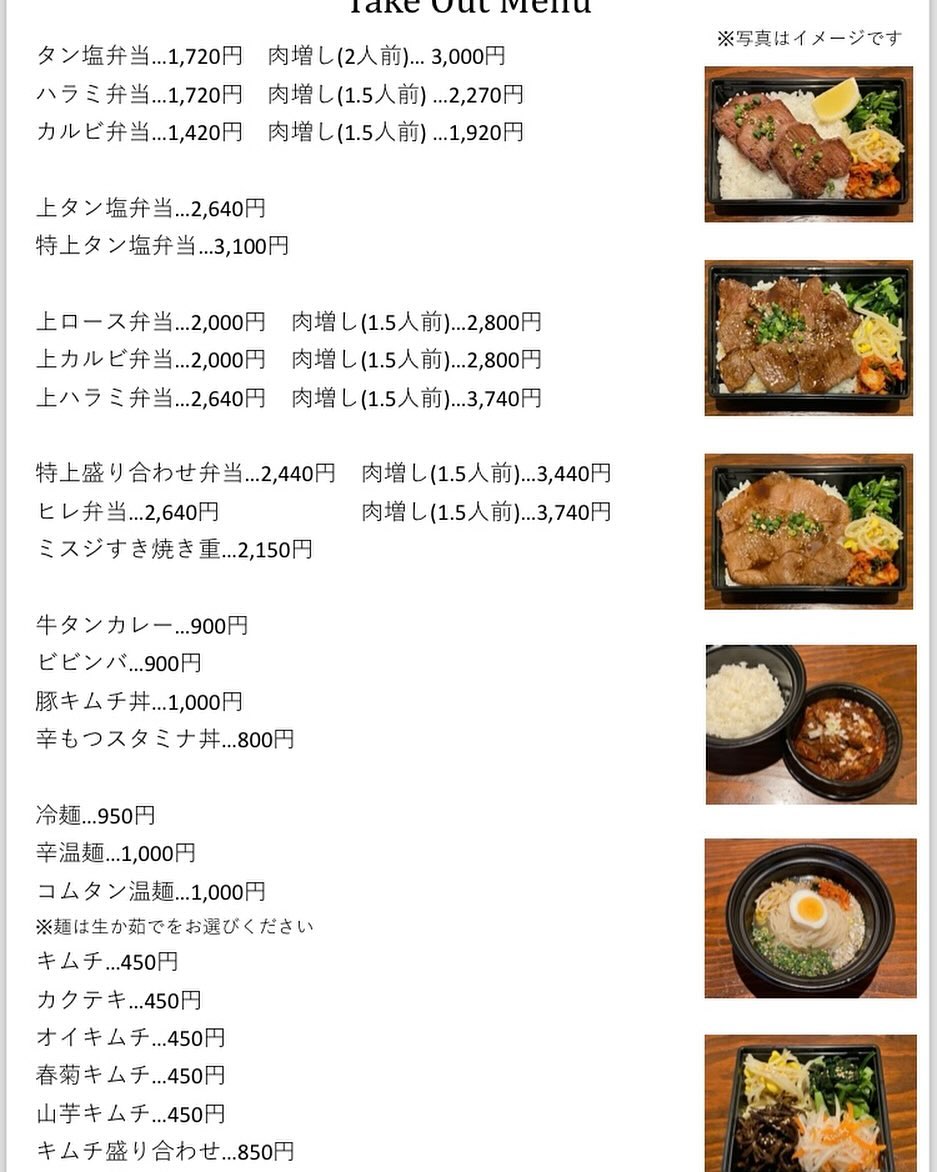 Take Out Menu

※写真はイメージです

タン塩弁当…1,720円　肉増し(2人前)… 3,000円
ハラミ弁当…1,720円　肉増し(1.5人前) …2,270円
カルビ弁当…1,420円　肉増し(1.5人前) …1,920円

上タン塩弁当…2,640円
特上タン塩弁当…3,100円

上ロース弁当…2,000円　肉増し(1.5人前)…2,800円
上カルビ弁当…2,000円　肉増し(1.5人前)…2,800円
上ハラミ弁当…2,640円　肉増し(1.5人前)…3,740円

特上盛り合わせ弁当…2,440円　肉増し(1.5人前)…3,440円
ヒレ弁当…2,640円　肉増し(1.5人前)…3,740円
ミスジすき焼き重…2,150円

牛タンカレー…900円
ビビンバ…900円
豚キムチ丼…1,000円
辛もつスタミナ丼…800円

冷麺…950円
辛温麺…1,000円
コムタン温麺…1,000円
※麺は生か茹でをお選びください
キムチ…450円
カクテキ…450円
オイキムチ…450円
春菊キムチ…450円
山芋キムチ…450円
キムチ盛り合わせ…850円